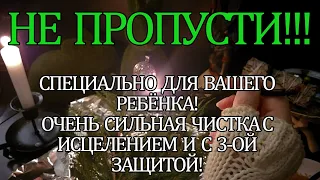 НЕ ПРОПУСТИ!!!

СПЕЦИАЛЬНО ДЛЯ ВАШЕГО РЕБЁНКА!
ОЧЕНЬ СИЛЬНАЯ ЧИСТКА С ИСЦЕЛЕНИЕМ И С 3-ОЙ ЗАЩИТОЙ!